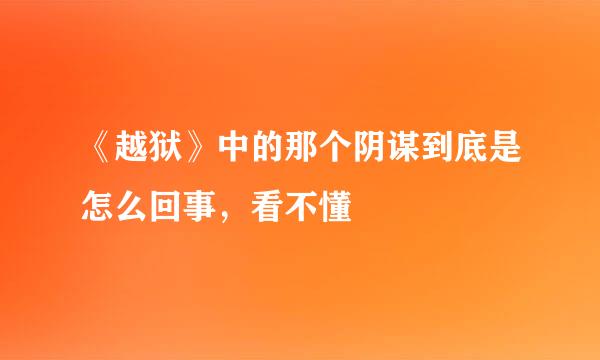 《越狱》中的那个阴谋到底是怎么回事，看不懂